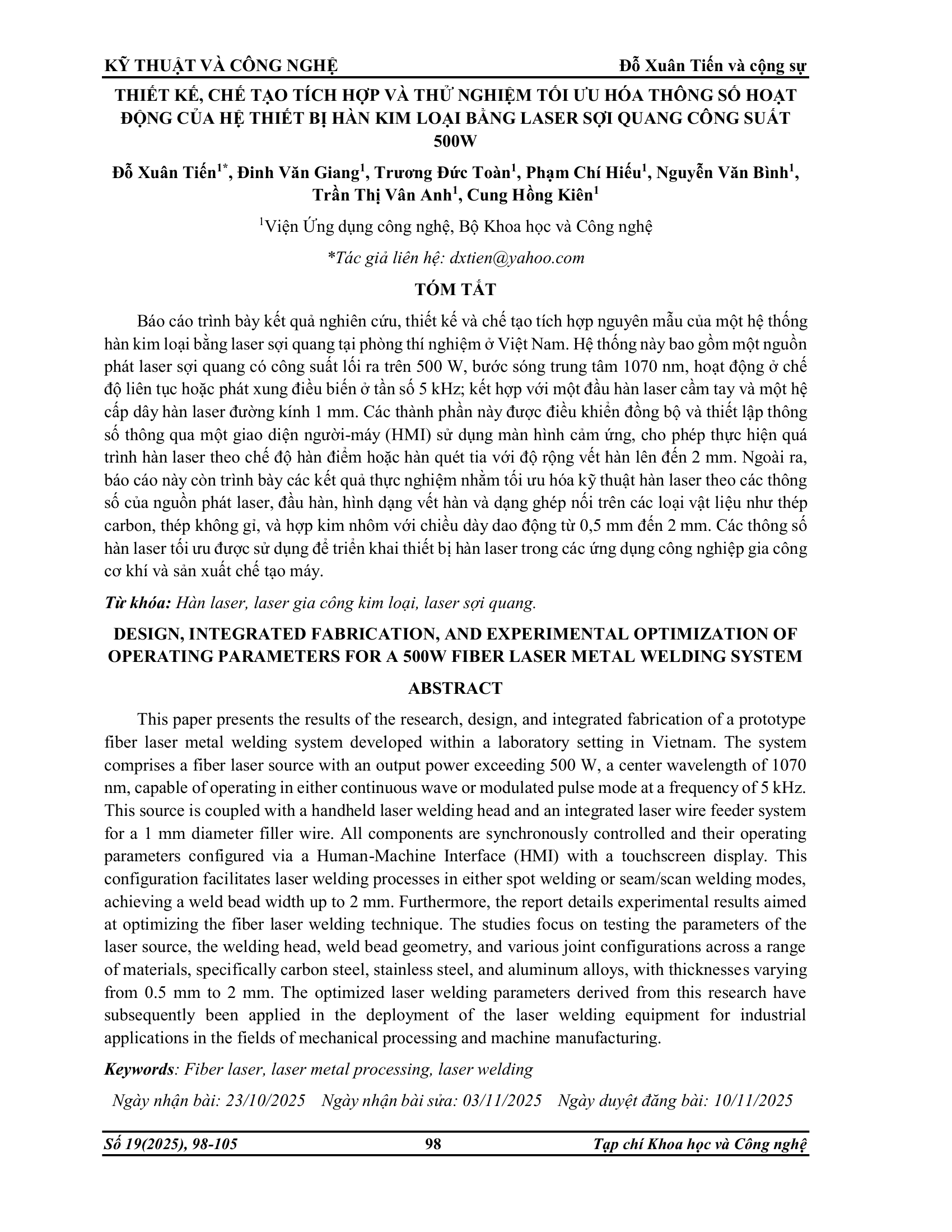 KỸ THUẬT VÀ CÔNG NGHỆ Đỗ Xuân Tiến và cộng sự

THIẾT KẾ, CHẾ TẠO TÍCH HỢP VÀ THỬ NGHIỆM TỐI ƯU HÓA THÔNG SỐ HOẠT ĐỘNG CỦA HỆ THIẾT BỊ HÀN KIM LOẠI BẰNG LASER SỢI QUANG CÔNG SUẤT 500W

Đỗ Xuân Tiến$^{1*}$, Đinh Văn Giang$^{1}$, Trương Đức Toàn$^{1}$, Phạm Chí Hiếu$^{1}$, Nguyễn Văn Bình$^{1}$, Trần Thị Vân Anh$^{1}$, Cung Hồng Kiên$^{1}$

$^{1}$Viện Ứng dụng công nghệ, Bộ Khoa học và Công nghệ

*Tác giả liên hệ: dxtien@yahoo.com

TÓM TẮT

Báo cáo trình bày kết quả nghiên cứu, thiết kế và chế tạo tích hợp nguyên mẫu của một hệ thống hàn kim loại bằng laser sợi quang tại phòng thí nghiệm ở Việt Nam. Hệ thống này bao gồm một nguồn phát laser sợi quang có công suất lối ra trên 500 W, bước sóng trung tâm 1070 nm, hoạt động ở chế độ liên tục hoặc phát xung điều biến ở tần số 5 kHz; kết hợp với một đầu hàn laser cầm tay và một hệ cấp dây hàn laser đường kính 1 mm. Các thành phần này được điều khiển đồng bộ và thiết lập thông số thông qua một giao diện người-máy (HMI) sử dụng màn hình cảm ứng, cho phép thực hiện quá trình hàn laser theo chế độ hàn điểm hoặc hàn quét tia với độ rộng vết hàn lên đến 2 mm. Ngoài ra, báo cáo này còn trình bày các kết quả thực nghiệm nhằm tối ưu hóa kỹ thuật hàn laser theo các thông số của nguồn phát laser, đầu hàn, hình dạng vết hàn và dạng ghép nối trên các loại vật liệu như thép carbon, thép không gỉ, và hợp kim nhôm với chiều dày dao động từ 0,5 mm đến 2 mm. Các thông số hàn laser tối ưu được sử dụng để triển khai thiết bị hàn laser trong các ứng dụng công nghiệp gia công cơ khí và sản xuất chế tạo máy.

Từ khóa: Hàn laser, laser gia công kim loại, laser sợi quang.

DESIGN, INTEGRATED FABRICATION, AND EXPERIMENTAL OPTIMIZATION OF OPERATING PARAMETERS FOR A 500W FIBER LASER METAL WELDING SYSTEM

ABSTRACT

This paper presents the results of the research, design, and integrated fabrication of a prototype fiber laser metal welding system developed within a laboratory setting in Vietnam. The system comprises a fiber laser source with an output power exceeding 500 W, a center wavelength of 1070 nm, capable of operating in either continuous wave or modulated pulse mode at a frequency of 5 kHz. This source is coupled with a handheld laser welding head and an integrated laser wire feeder system for a 1 mm diameter filler wire. All components are synchronously controlled and their operating parameters configured via a Human-Machine Interface (HMI) with a touchscreen display. This configuration facilitates laser welding processes in either spot welding or seam/scan welding modes, achieving a weld bead width up to 2 mm. Furthermore, the report details experimental results aimed at optimizing the fiber laser welding technique. The studies focus on testing the parameters of the laser source, the welding head, weld bead geometry, and various joint configurations across a range of materials, specifically carbon steel, stainless steel, and aluminum alloys, with thicknesses varying from 0.5 mm to 2 mm. The optimized laser welding parameters derived from this research have subsequently been applied in the deployment of the laser welding equipment for industrial applications in the fields of mechanical processing and machine manufacturing.

Keywords: Fiber laser, laser metal processing, laser welding

Ngày nhận bài: 23/10/2025 Ngày nhận bài sửa: 03/11/2025 Ngày duyệt đăng bài: 10/11/2025

Số 19(2025), 98-105 98 Tạp chí Khoa học và Công nghệ